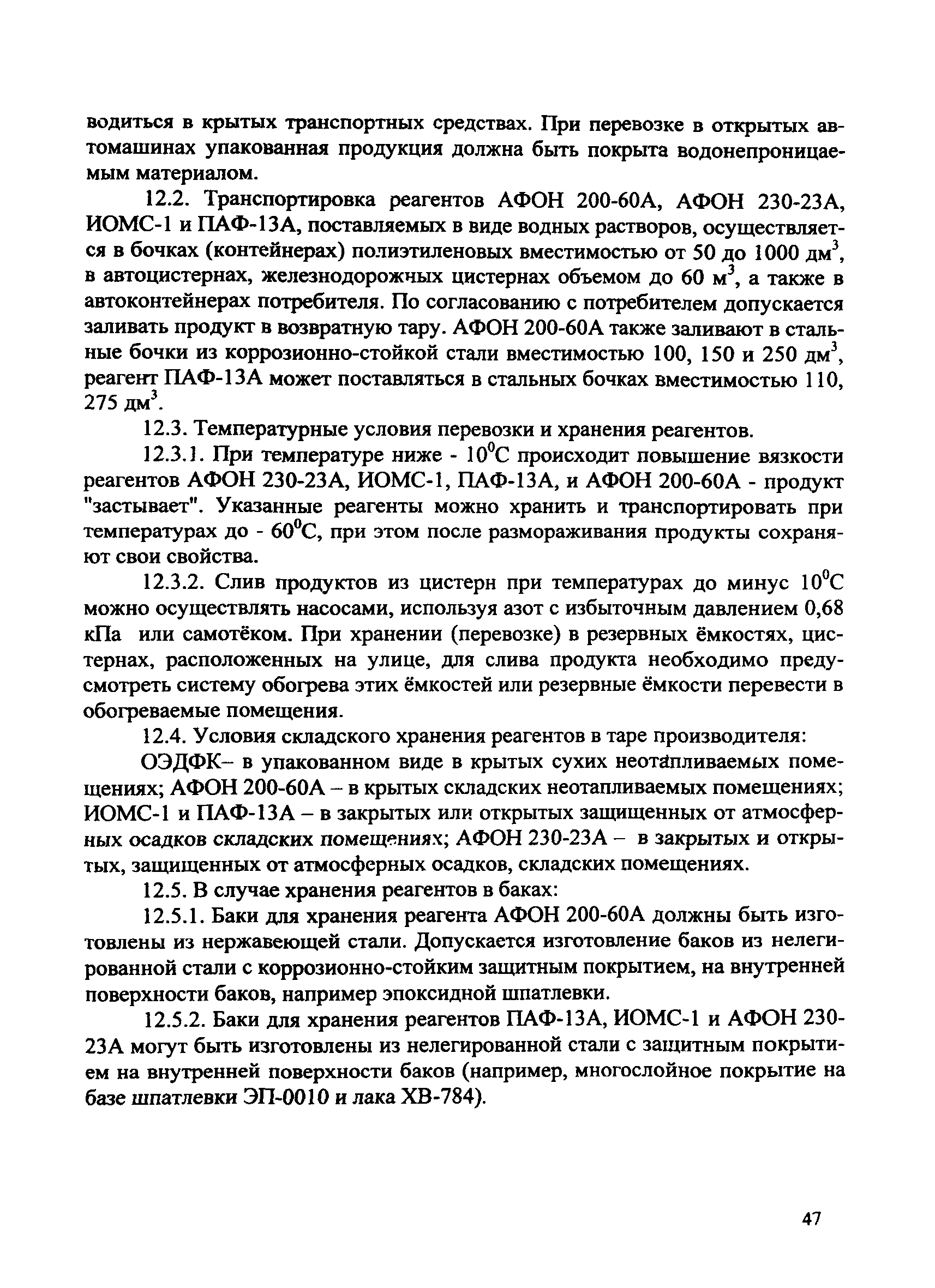 водиться в крытых транспортных средствах. При перевозке в открытых автомашинах упакованная продукция должна быть покрыта водонепроницаемым материалом.

12.2. Транспортировка реагентов АФОН 200-60А, АФОН 230-23А, ИОМС-1 и ПАФ-13А, поставляемых в виде водных растворов, осуществляется в бочках (контейнерах) полиэтиленовых вместимостью от 50 до 1000 дм$^3$, в автоцистернах, железнодорожных цистернах объемом до 60 м$^3$, а также в автоконтейнерах потребителя. По согласованию с потребителем допускается заливать продукт в возвратную тару. АФОН 200-60А также заливают в стальные бочки из коррозионно-стойкой стали вместимостью 100, 150 и 250 дм$^3$, реагент ПАФ-13А может поставляться в стальных бочках вместимостью 110, 275 дм$^3$.

12.3. Температурные условия перевозки и хранения реагентов.

12.3.1. При температуре ниже - 10$^0$С происходит повышение вязкости реагентов АФОН 230-23А, ИОМС-1, ПАФ-13А, и АФОН 200-60А - продукт "застывает". Указанные реагенты можно хранить и транспортировать при температурах до - 60$^0$С, при этом после размораживания продукты сохраняют свои свойства.

12.3.2. Слив продуктов из цистерн при температурах до минус 10$^0$С можно осуществлять насосами, используя азот с избыточным давлением 0,68 кПа или самотёком. При хранении (перевозке) в резервных ёмкостях, цистернах, расположенных на улице, для слива продукта необходимо предусмотреть систему обогрева этих ёмкостей или резервные ёмкости перевести в обогреваемые помещения.

12.4. Условия складского хранения реагентов в таре производителя:

ОЭДФК– в упакованном виде в крытых сухих неотапливаемых помещениях; АФОН 200-60А – в крытых складских неотапливаемых помещениях; ИОМС-1 и ПАФ-13А – в закрытых или открытых защищенных от атмосферных осадков складских помещениях; АФОН 230-23А – в закрытых и открытых, защищенных от атмосферных осадков, складских помещениях.

12.5. В случае хранения реагентов в баках:

12.5.1. Баки для хранения реагента АФОН 200-60А должны быть изготовлены из нержавеющей стали. Допускается изготовление баков из нелегированной стали с коррозионно-стойким защитным покрытием, на внутренней поверхности баков, например эпоксидной шпатлевки.

12.5.2. Баки для хранения реагентов ПАФ-13А, ИОМС-1 и АФОН 230-23А могут быть изготовлены из нелегированной стали с защитным покрытием на внутренней поверхности баков (например, многослойное покрытие на базе шпатлевки ЭП-0010 и лака ХВ-784).

47